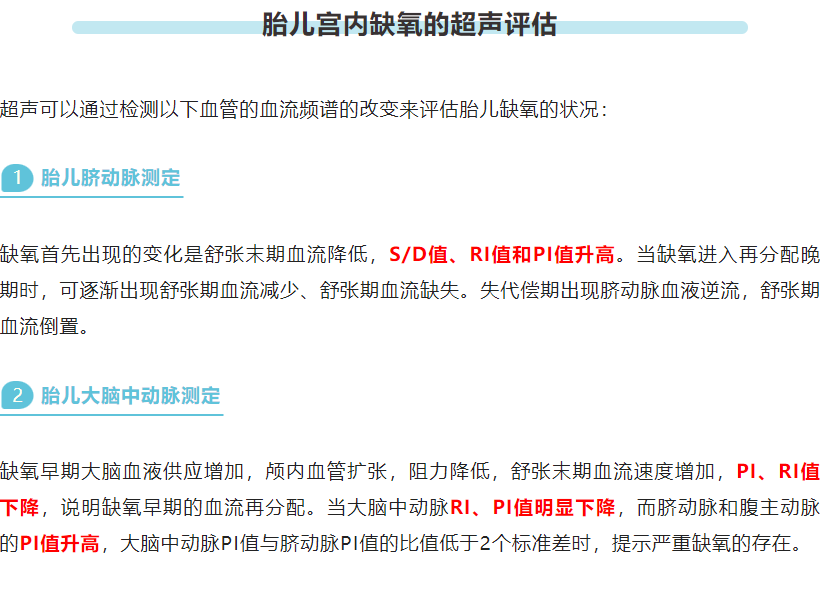 胎儿宫内缺氧的超声评估

超声可以通过检测以下血管的血流频谱的改变来评估胎儿缺氧的状况：

1 胎儿脐动脉测定

缺氧首先出现的变化是舒张末期血流降低，S/D值、RI值和PI值升高。当缺氧进入再分配晚期时，可逐渐出现舒张期血流减少、舒张期血流缺失。失代偿期出现脐动脉血液逆流，舒张期血流倒置。

2 胎儿大脑中动脉测定

缺氧早期大脑血液供应增加，颅内血管扩张，阻力降低，舒张末期血流速度增加，PI、RI值下降，说明缺氧早期的血流再分配。当大脑中动脉RI、PI值明显下降，而脐动脉和腹主动脉的PI值升高，大脑中动脉PI值与脐动脉PI值的比值低于2个标准差时，提示严重缺氧的存在。